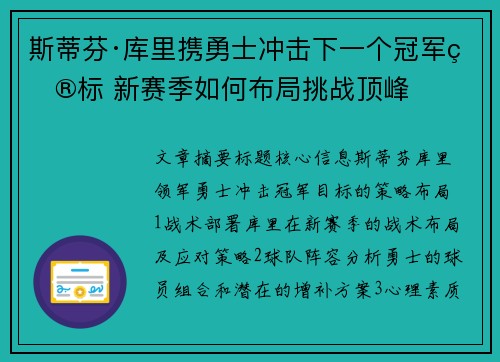 斯蒂芬·库里携勇士冲击下一个冠军ç®标 新赛季如何布局挑战顶峰

文章摘要标题核心信息斯蒂芬库里领军勇士冲击冠军目标的策略布局1战术部署库里在新赛季的战术布局及应对策略2球队阵容分析勇士的球员组合和潜在的增补方案3心理素质